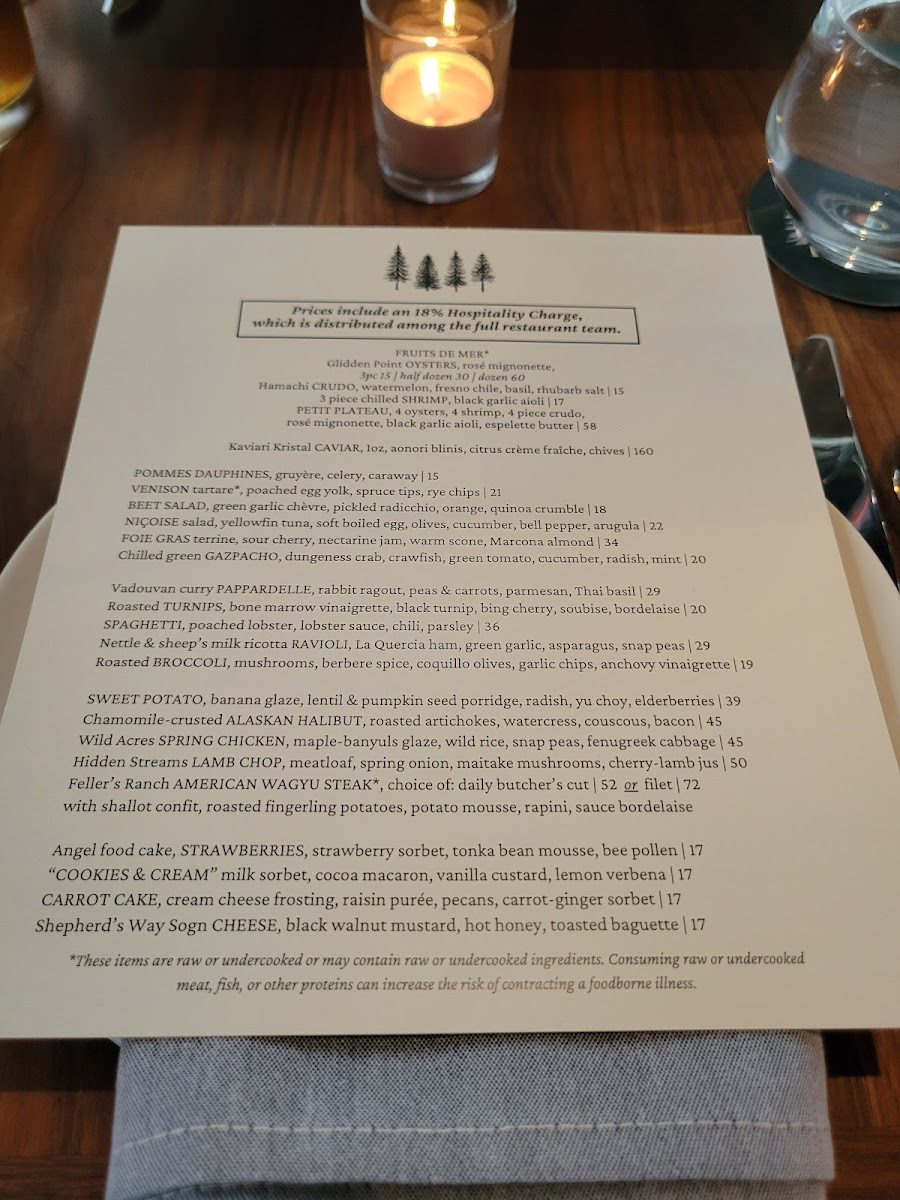 Prices include an 18% Hospitality Charge, which is distributed among the full restaurant team.

FRUITS DE MER*
Glidden Point OYSTERS, rosé mignonette,
3pc 15 | half dozen 30 | dozen 60
Hamachi CRUDO, watermelon, fresno chile, basil, rhubarb salt | 15
3 piece chilled SHRIMP, black garlic aioli | 17
PETIT PLATEAU, 4 oysters, 4 shrimp, 4 piece crudo,
rosé mignonette, black garlic aioli, espelette butter | 58

Kaviari Kristal CAVIAR, 1oz, aonori blinis, citrus crème fraîche, chives | 160

POMMES DAUPHINES, gruyère, celery, caraway | 15
VENISON tartare*, poached egg yolk, spruce tips, rye chips | 21
BEET SALAD, green garlic chèvre, pickled radicchio, orange, quinoa crumble | 18
NIÇOISE salad, yellowfin tuna, soft boiled egg, olives, cucumber, bell pepper, arugula | 22
FOIE GRAS terrine, sour cherry, nectarine jam, warm scone, Marcona almond | 34
Chilled green GAZPACHO, dungeness crab, crawfish, green tomato, cucumber, radish, mint | 20

Vadouvan curry PAPPARDELLE, rabbit ragout, peas & carrots, parmesan, Thai basil | 29
Roasted TURNIPS, bone marrow vinaigrette, black turnip, bing cherry, soubise, bordelaise | 20
SPAGHETTI, poached lobster, lobster sauce, chili, parsley | 36
Nettle & sheep's milk ricotta RAVIOLI, La Quercia ham, green garlic, asparagus, snap peas | 29
Roasted BROCCOLI, mushrooms, berbere spice, coquillo olives, garlic chips, anchovy vinaigrette | 19

SWEET POTATO, banana glaze, lentil & pumpkin seed porridge, radish, yu choy, elderberries | 39
Chamomile-crusted ALASKAN HALIBUT, roasted artichokes, watercress, couscous, bacon | 45
Wild Acres SPRING CHICKEN, maple-banyuls glaze, wild rice, snap peas, fenugreek cabbage | 45
Hidden Streams LAMB CHOP, meatloaf, spring onion, maitake mushrooms, cherry-lamb jus | 50
Feller's Ranch AMERICAN WAGYU STEAK*, choice of: daily butcher's cut | 52 or filet | 72
with shallot confit, roasted fingerling potatoes, potato mousse, rapini, sauce bordelaise

Angel food cake, STRAWBERRIES, strawberry sorbet, tonka bean mousse, bee pollen | 17
"COOKIES & CREAM" milk sorbet, cocoa macaron, vanilla custard, lemon verbena | 17
CARROT CAKE, cream cheese frosting, raisin purée, pecans, carrot-ginger sorbet | 17
Shepherd's Way Sogn CHEESE, black walnut mustard, hot honey, toasted baguette | 17

*These items are raw or undercooked or may contain raw or undercooked ingredients. Consuming raw or undercooked meat, fish, or other proteins can increase the risk of contracting a foodborne illness.